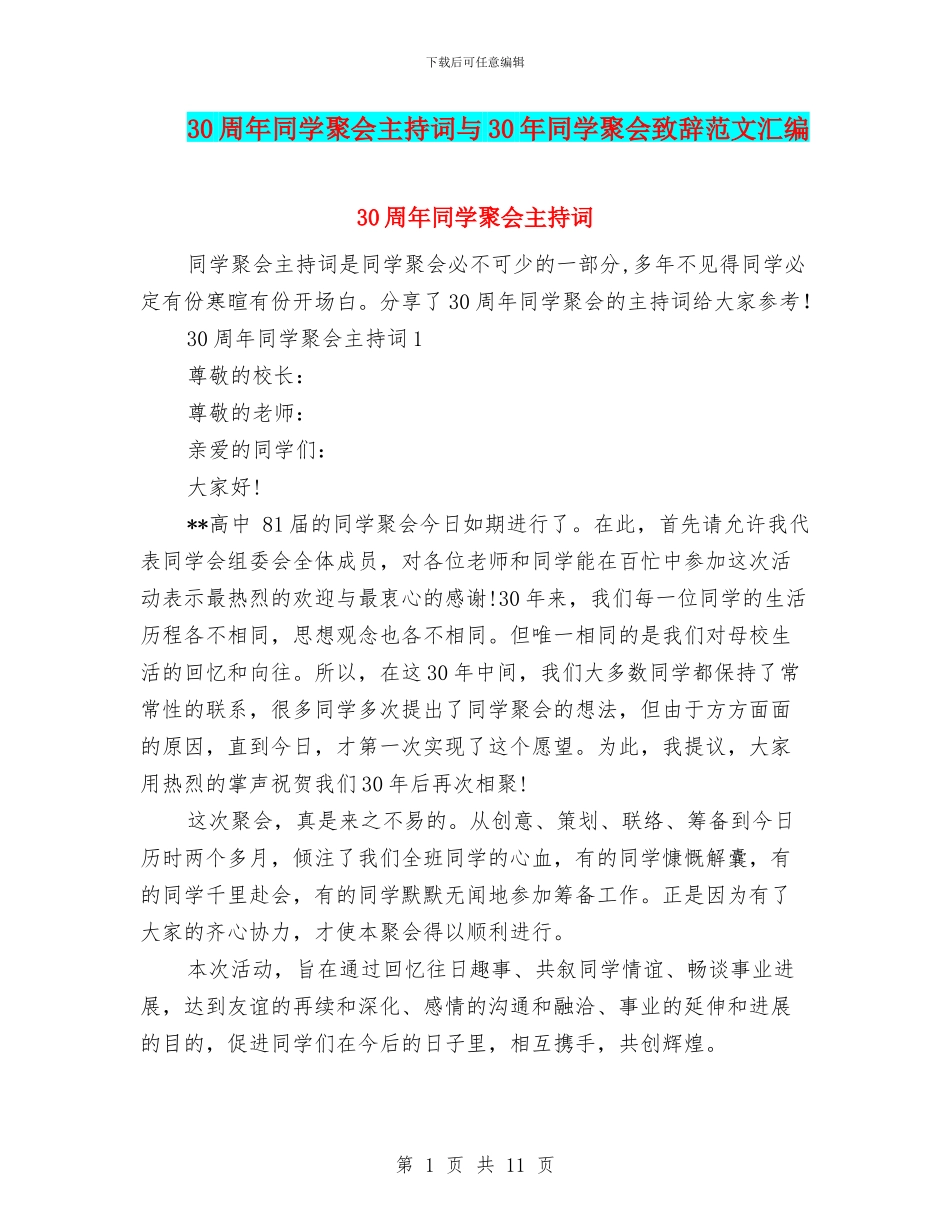 下载后可任意编辑

30周年同学聚会主持词与30年同学聚会致辞范文汇编

30周年同学聚会主持词

同学聚会主持词是同学聚会必不可少的一部分,多年不见得同学必定有份寒暄有份开场白。分享了30周年同学聚会的主持词给大家参考!

30周年同学聚会主持词1

尊敬的校长:

尊敬的老师:

亲爱的同学们:

大家好!

**高中 81届的同学聚会今日如期进行了。在此，首先请允许我代表同学会组委会全体成员，对各位老师和同学能在百忙中参加这次活动表示最热烈的欢迎与最衷心的感谢!30年来，我们每一位同学的生活历程各不相同，思想观念也各不相同。但唯一相同的是我们对母校生活的回忆和向往。所以，在这30年中间，我们大多数同学都保持了常常性的联系，很多同学多次提出了同学聚会的想法，但由于方方面面的原因，直到今日，才第一次实现了这个愿望。为此，我提议，大家用热烈的掌声祝贺我们30年后再次相聚!

这次聚会，真是来之不易的。从创意、策划、联络、筹备到今日历时两个多月，倾注了我们全班同学的心血，有的同学慷慨解囊，有的同学千里赴会，有的同学默默无闻地参加筹备工作。正是因为有了大家的齐心协力，才使本聚会得以顺利进行。

本次活动，旨在通过回忆往日趣事、共叙同学情谊、畅谈事业进展，达到友谊的再续和深化、感情的沟通和融洽、事业的延伸和进展的目的，促进同学们在今后的日子里，相互携手，共创辉煌。

第 1 页 共 11 页